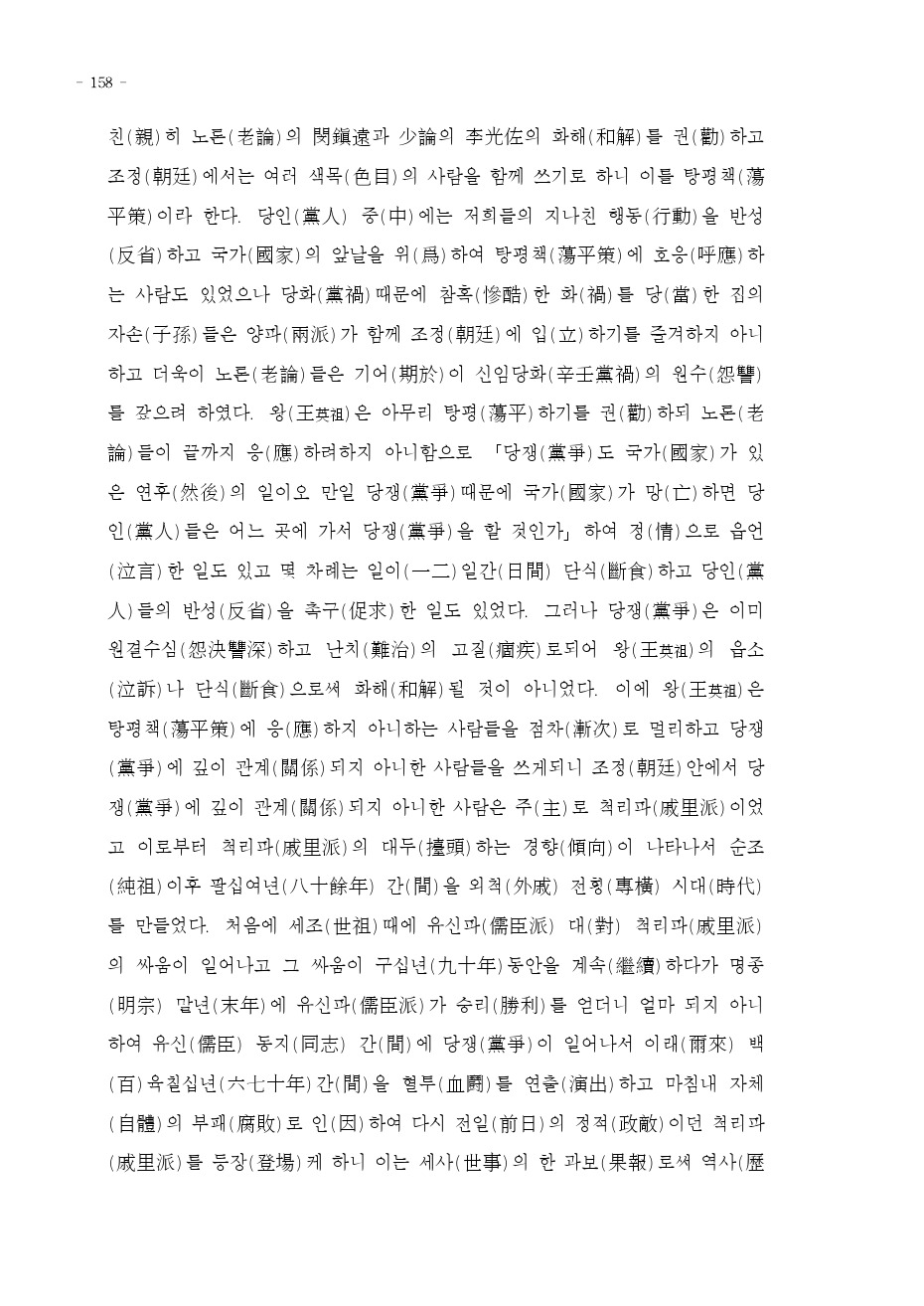 - 158 -

친(親)히 노론(老論)의 閔鎭遠과 少論의 李光佐의 화해(和解)를 권(勸)하고 조정(朝廷)에서는 여러 색목(色目)의 사람을 함께 쓰기로 하니 이를 탕평책(蕩平策)이라 한다. 당인(黨人) 중(中)에는 저희들의 지나친 행동(行動)을 반성(反省)하고 국가(國家)의 앞날을 위(爲)하여 탕평책(蕩平策)에 호응(呼應)하는 사람도 있었으나 당화(黨禍)때문에 참혹(慘酷)한 화(禍)를 당(當)한 집의 자손(子孫)들은 양파(兩派)가 함께 조정(朝廷)에 입(立)하기를 즐겨하지 아니하고 더욱이 노론(老論)들은 기어(期於)이 신임당화(辛壬黨禍)의 원수(怨讐)를 갚으려 하였다. 왕(王英祖)은 아무리 탕평(蕩平)하기를 권(勸)하되 노론(老論)들이 끝까지 응(應)하려하지 아니함으로 「당쟁(黨爭)도 국가(國家)가 있은 연후(然後)의 일이오 만일 당쟁(黨爭)때문에 국가(國家)가 망(亡)하면 당인(黨人)들은 어느 곳에 가서 당쟁(黨爭)을 할 것인가」 하여 정(情)으로 읍언(泣言)한 일도 있고 몇 차례는 일이(一二)일간(日間) 단식(斷食)하고 당인(黨人)들의 반성(反省)을 촉구(促求)한 일도 있었다. 그러나 당쟁(黨爭)은 이미 원결수심(怨決讐深)하고 난치(難治)의 고질(痼疾)로되어 왕(王英祖)의 읍소(泣訴)나 단식(斷食)으로써 화해(和解)될 것이 아니었다. 이에 왕(王英祖)은 탕평책(蕩平策)에 응(應)하지 아니하는 사람들을 점차(漸次)로 멀리하고 당쟁(黨爭)에 깊이 관계(關係)되지 아니한 사람들을 쓰게되니 조정(朝廷)안에서 당쟁(黨爭)에 깊이 관계(關係)되지 아니한 사람은 주(主)로 척리파(戚里派)이었고 이로부터 척리파(戚里派)의 대두(擡頭)하는 경향(傾向)이 나타나서 순조(純祖)이후 팔십여년(八十餘年) 간(間)을 외척(外戚) 전횡(專橫) 시대(時代)를 만들었다. 처음에 세조(世祖)때에 유신파(儒臣派) 대(對) 척리파(戚里派)의 싸움이 일어나고 그 싸움이 구십년(九十年)동안을 계속(繼續)하다가 명종(明宗) 말년(末年)에 유신파(儒臣派)가 승리(勝利)를 얻더니 얼마 되지 아니하여 유신(儒臣) 동지(同志) 간(間)에 당쟁(黨爭)이 일어나서 이래(爾來) 백(百)육칠십년(六七十年)간(間)을 혈투(血鬪)를 연출(演出)하고 마침내 자체(自體)의 부패(腐敗)로 인(因)하여 다시 전일(前日)의 정적(政敵)이던 척리파(戚里派)를 등장(登場)케 하니 이는 세사(世事)의 한 과보(果報)로써 역사(歷